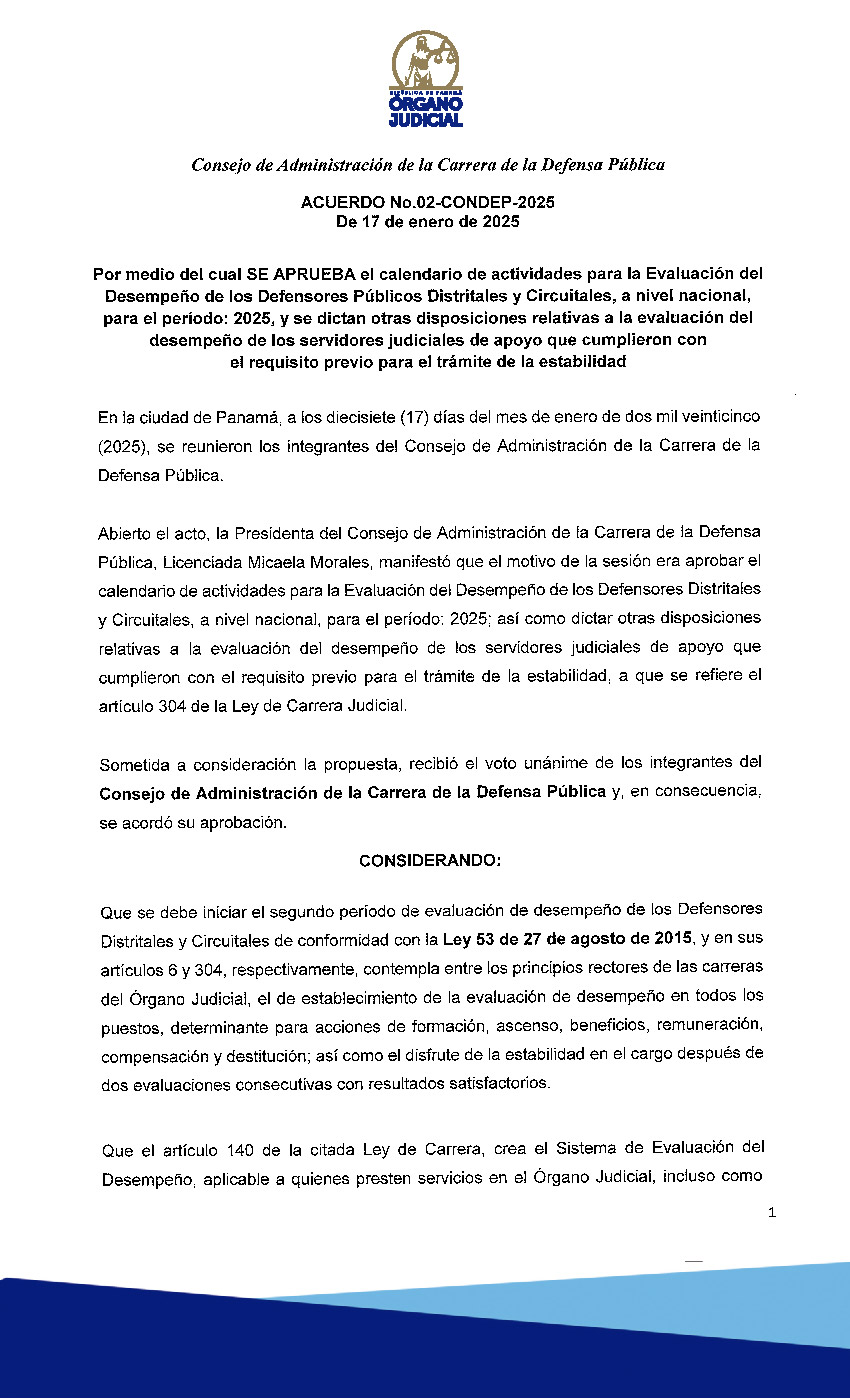 REPÚBLICA DE PANAMÁ
ÓRGANO JUDICIAL

Consejo de Administración de la Carrera de la Defensa Pública

ACUERDO No.02-CONDEP-2025
De 17 de enero de 2025

Por medio del cual SE APRUEBA el calendario de actividades para la Evaluación del Desempeño de los Defensores Públicos Distritales y Circuitales, a nivel nacional, para el período: 2025, y se dictan otras disposiciones relativas a la evaluación del desempeño de los servidores judiciales de apoyo que cumplieron con el requisito previo para el trámite de la estabilidad

En la ciudad de Panamá, a los diecisiete (17) días del mes de enero de dos mil veinticinco (2025), se reunieron los integrantes del Consejo de Administración de la Carrera de la Defensa Pública.

Abierto el acto, la Presidenta del Consejo de Administración de la Carrera de la Defensa Pública, Licenciada Micaela Morales, manifestó que el motivo de la sesión era aprobar el calendario de actividades para la Evaluación del Desempeño de los Defensores Distritales y Circuitales, a nivel nacional, para el período: 2025; así como dictar otras disposiciones relativas a la evaluación del desempeño de los servidores judiciales de apoyo que cumplieron con el requisito previo para el trámite de la estabilidad, a que se refiere el artículo 304 de la Ley de Carrera Judicial.

Sometida a consideración la propuesta, recibió el voto unánime de los integrantes del Consejo de Administración de la Carrera de la Defensa Pública y, en consecuencia, se acordó su aprobación.

CONSIDERANDO:

Que se debe iniciar el segundo período de evaluación de desempeño de los Defensores Distritales y Circuitales de conformidad con la Ley 53 de 27 de agosto de 2015, y en sus artículos 6 y 304, respectivamente, contempla entre los principios rectores de las carreras del Órgano Judicial, el de establecimiento de la evaluación de desempeño en todos los puestos, determinante para acciones de formación, ascenso, beneficios, remuneración, compensación y destitución; así como el disfrute de la estabilidad en el cargo después de dos evaluaciones consecutivas con resultados satisfactorios.

Que el artículo 140 de la citada Ley de Carrera, crea el Sistema de Evaluación del Desempeño, aplicable a quienes presten servicios en el Órgano Judicial, incluso como

1